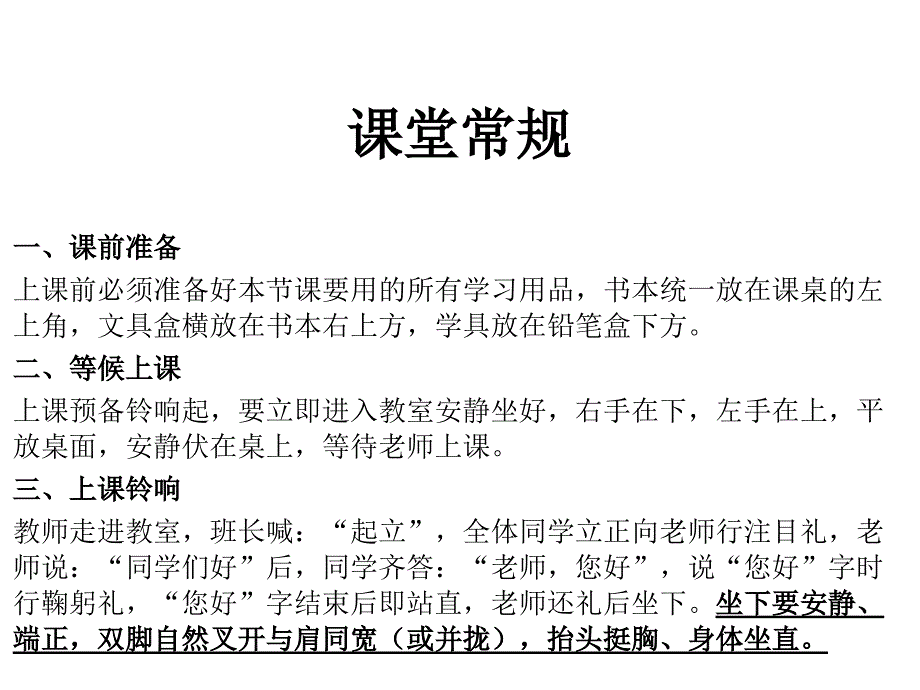 课堂常规

一、课前准备

上课前必须准备好本节课要用的所有学习用品，书本统一放在课桌的左上角，文具盒横放在书本右上方，学具放在铅笔盒下方。

二、等候上课

上课预备铃响起，要立即进入教室安静坐好，右手在下，左手在上，平放桌面，安静伏在桌上，等待老师上课。

三、上课铃响

教师走进教室，班长喊：“起立”，全体同学立正向老师行注目礼，老师说：“同学们好”后，同学齐答：“老师，您好”，说“您好”字时行鞠躬礼，“您好”字结束后即站直，老师还礼后坐下。坐下要安静、端正，双脚自然叉开与肩同宽（或并拢），抬头挺胸、身体坐直。